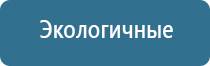 Экологичные